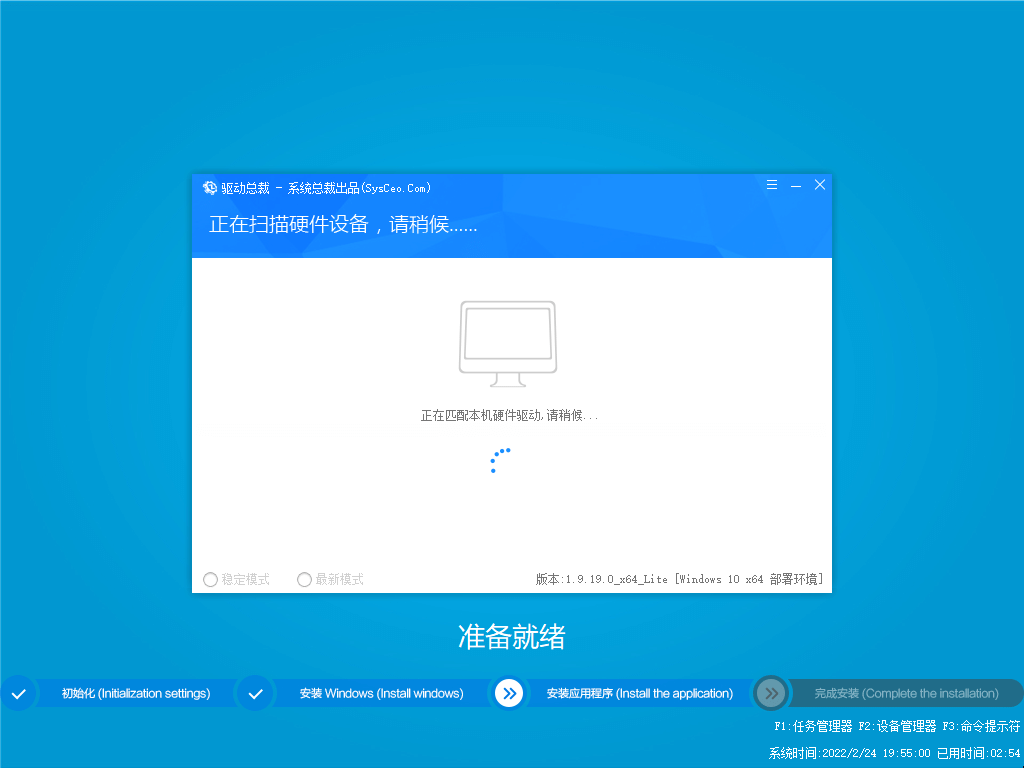 驱动总裁 - 系统总裁出品(SysCeo.Com)

正在扫描硬件设备，请稍候......

正在匹配本机硬件驱动,请稍候...

稳定模式　最新模式

版本:1.9.19.0_x64_Lite [Windows 10 x64 部署环境]

准备就绪

初始化 (Initialization settings)　安装 Windows (Install windows)　安装应用程序 (Install the application)　完成安装 (Complete the installation)

F1:任务管理器 F2:设备管理器 F3:命令提示符

系统时间:2022/2/24 19:55:00 已用时间:02:54